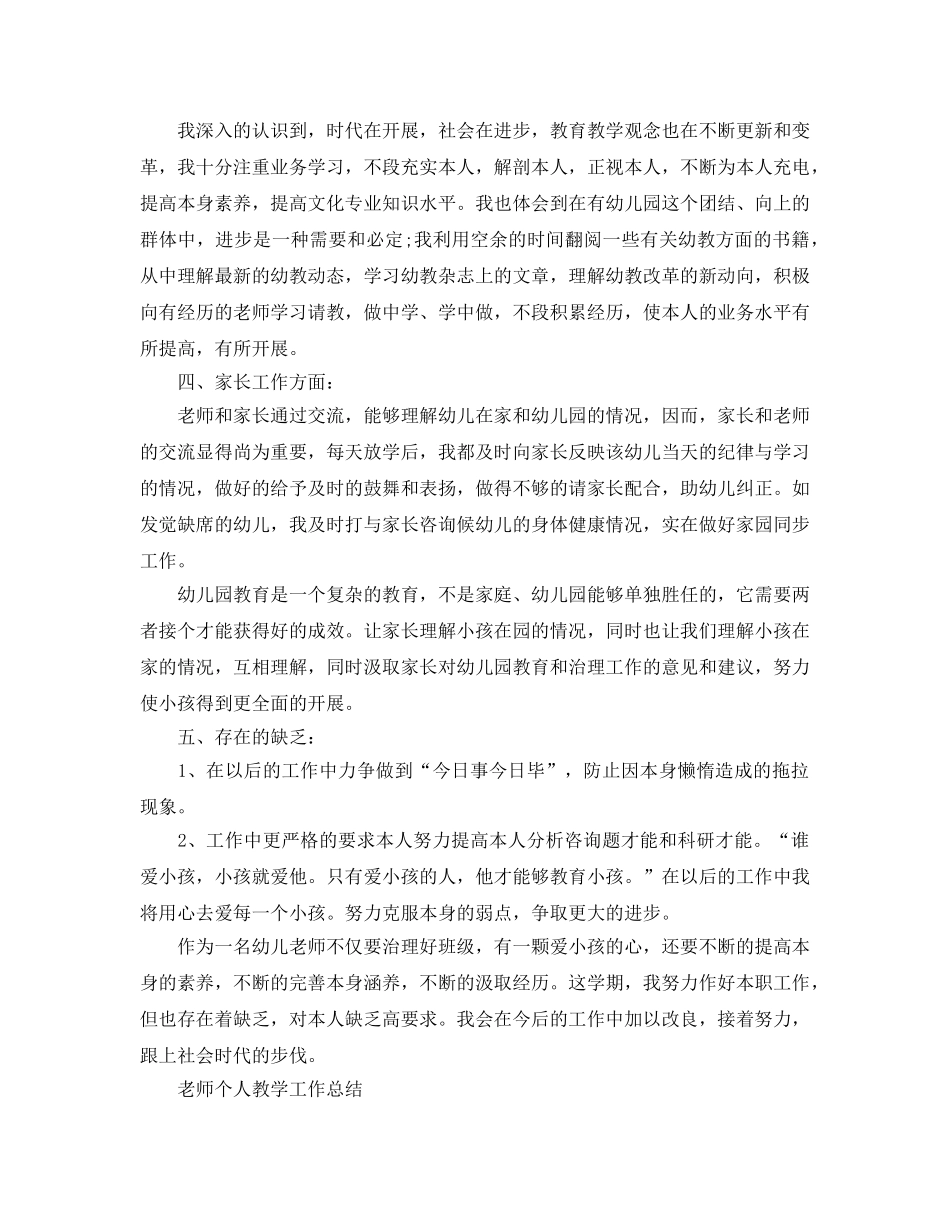 我深入的认识到，时代在开展，社会在进步，教育教学观念也在不断更新和变革，我十分注重业务学习，不段充实本人，解剖本人，正视本人，不断为本人充电，提高本身素养，提高文化专业知识水平。我也体会到在有幼儿园这个团结、向上的群体中，进步是一种需要和必定;我利用空余的时间翻阅一些有关幼教方面的书籍，从中理解最新的幼教动态，学习幼教杂志上的文章，理解幼教改革的新动向，积极向有经历的老师学习请教，做中学、学中做，不段积累经历，使本人的业务水平有所提高，有所开展。

四、家长工作方面:

老师和家长通过交流，能够理解幼儿在家和幼儿园的情况，因而，家长和老师的交流显得尚为重要，每天放学后，我都及时向家长反映该幼儿当天的纪律与学习的情况，做好的给予及时的鼓舞和表扬，做得不够的请家长配合，助幼儿纠正。如发觉缺席的幼儿，我及时打与家长咨询候幼儿的身体健康情况，实在做好家园同步工作。

幼儿园教育是一个复杂的教育，不是家庭、幼儿园能够单独胜任的，它需要两者接个才能获得好的成效。让家长理解小孩在园的情况，同时也让我们理解小孩在家的情况，互相理解，同时汲取家长对幼儿园教育和治理工作的意见和建议，努力使小孩得到更全面的开展。

五、存在的缺乏:

1、在以后的工作中力争做到“今日事今日毕”，防止因本身懒惰造成的拖拉现象。

2、工作中更严格的要求本人努力提高本人分析咨询题才能和科研才能。“谁爱小孩，小孩就爱他。只有爱小孩的人，他才能够教育小孩。”在以后的工作中我将用心去爱每一个小孩。努力克服本身的弱点，争取更大的进步。

作为一名幼儿老师不仅要治理好班级，有一颗爱小孩的心，还要不断的提高本身的素养，不断的完善本身涵养，不断的汲取经历。这学期，我努力作好本职工作，但也存在着缺乏，对本人缺乏高要求。我会在今后的工作中加以改良，接着努力，跟上社会时代的步伐。

老师个人教学工作总结